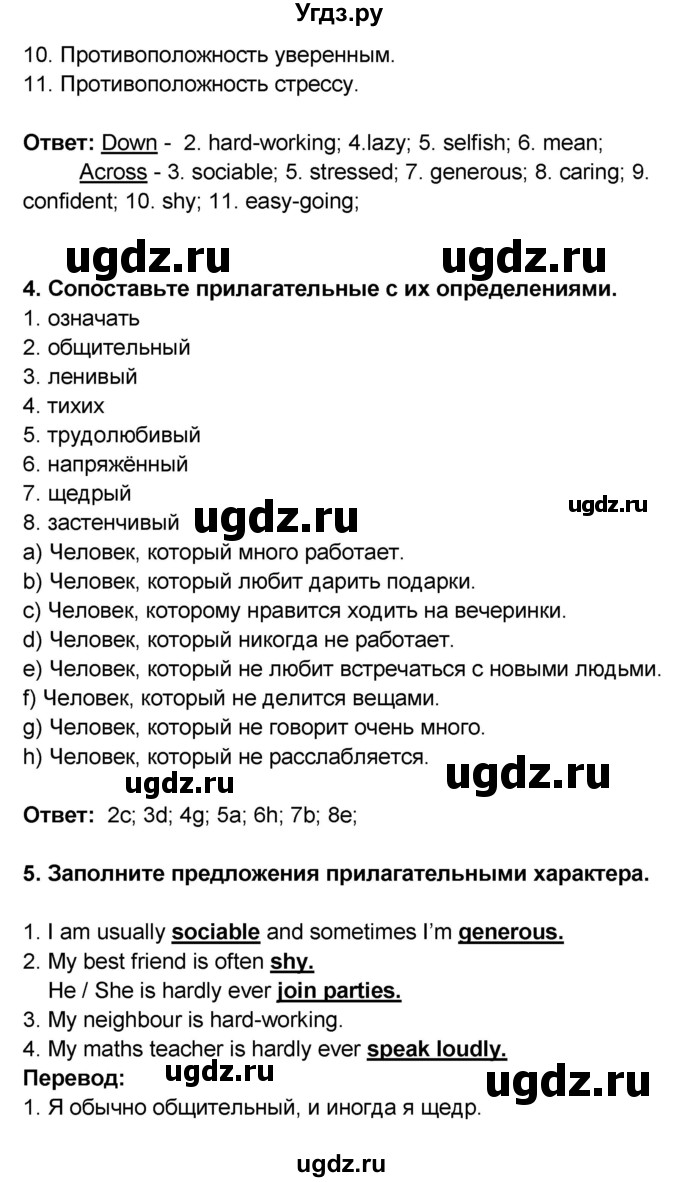 Угдз.ру

10. Противоположность уверенным.
11. Противоположность стрессу.

Ответ: Down - 2. hard-working; 4.lazy; 5. selfish; 6. mean;
Across - 3. sociable; 5. stressed; 7. generous; 8. caring; 9. confident; 10. shy; 11. easy-going;

ugdz.ru ugdz.ru

4. Сопоставьте прилагательные с их определениями.
1. означать
2. общительный
3. ленивый
4. тихих
5. трудолюбивый
6. напряжённый
7. щедрый
8. застенчивый ugdz.ru ugdz.ru
a) Человек, который много работает.
b) Человек, который любит дарить подарки.
c) Человек, которому нравится ходить на вечеринки.
d) Человек, который никогда не работает.
e) Человек, который не любит встречаться с новыми людьми.
f) Человек, который не делится вещами.
g) Человек, который не говорит очень много.
h) Человек, который не расслабляется.
ugdz.ru ugdz.ru
Ответ: 2c; 3d; 4g; 5a; 6h; 7b; 8e;

5. Заполните предложения прилагательными характера.

1. I am usually sociable and sometimes I'm generous.
2. My best friend is often shy.
He / She is hardly ever join parties.
3. My neighbour is hard-working.
4. My maths teacher is hardly ever speak loudly.
Перевод: ugdz.ru ugdz.ru
1. Я обычно общительный, и иногда я щедр.

ugdz.ru